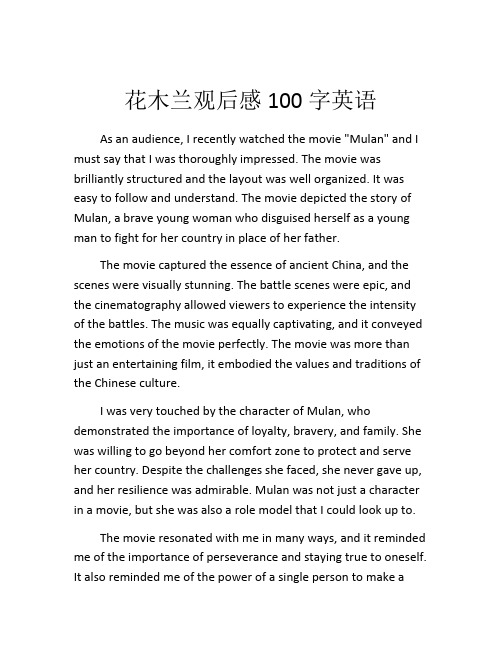 花木兰观后感 100 字英语

As an audience, I recently watched the movie "Mulan" and I must say that I was thoroughly impressed. The movie was brilliantly structured and the layout was well organized. It was easy to follow and understand. The movie depicted the story of Mulan, a brave young woman who disguised herself as a young man to fight for her country in place of her father.

The movie captured the essence of ancient China, and the scenes were visually stunning. The battle scenes were epic, and the cinematography allowed viewers to experience the intensity of the battles. The music was equally captivating, and it conveyed the emotions of the movie perfectly. The movie was more than just an entertaining film, it embodied the values and traditions of the Chinese culture.

I was very touched by the character of Mulan, who demonstrated the importance of loyalty, bravery, and family. She was willing to go beyond her comfort zone to protect and serve her country. Despite the challenges she faced, she never gave up, and her resilience was admirable. Mulan was not just a character in a movie, but she was also a role model that I could look up to.

The movie resonated with me in many ways, and it reminded me of the importance of perseverance and staying true to oneself. It also reminded me of the power of a single person to make a